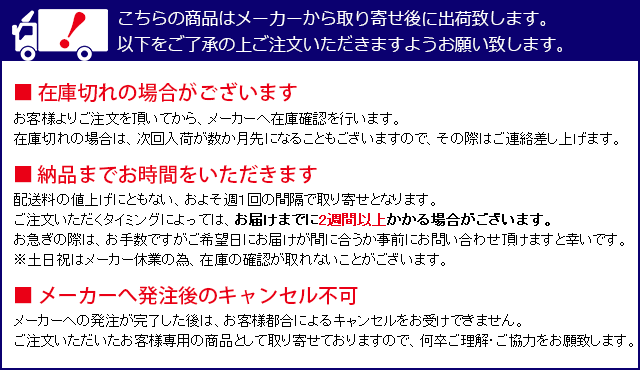 こちらの商品はメーカーから取り寄せ後に出荷致します。
以下をご了承の上ご注文いただきますようお願い致します。

■ 在庫切れの場合がございます

お客様よりご注文を頂いてから、メーカーへ在庫確認を行います。
在庫切れの場合は、次回入荷が数か月先になることもございますので、その際はご連絡差し上げます。

■ 納品までお時間をいただきます

配送料の値上げにともない、およそ週1回の間隔で取り寄せとなります。
ご注文いただくタイミングによっては、お届けまでに2週間以上かかる場合がございます。
お急ぎの際は、お手数ですがご希望日にお届けが間に合うか事前にお問い合わせ頂けますと幸いです。
※土日祝はメーカー休業の為、在庫の確認が取れないことがございます。

■ メーカーへ発注後のキャンセル不可

メーカーへの発注が完了した後は、お客様都合によるキャンセルをお受けできません。
ご注文いただいたお客様専用の商品として取り寄せておりますので、何卒ご理解・ご協力をお願致します。